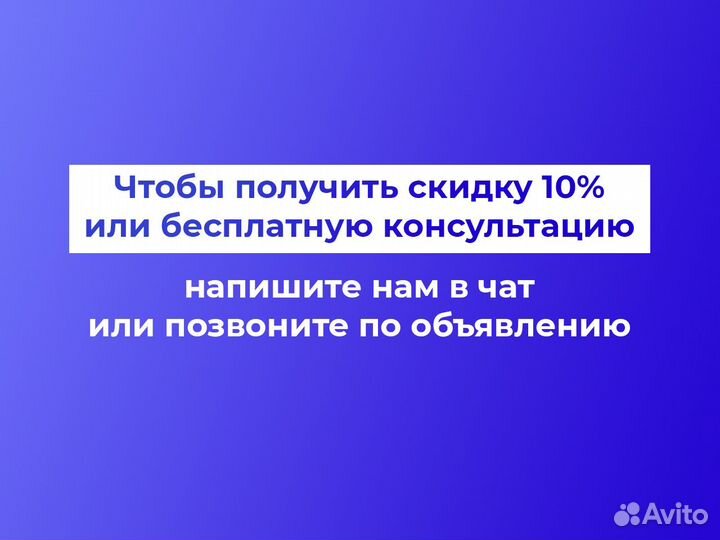 Чтобы получить скидку 10%
или бесплатную консультацию

напишите нам в чат
или позвоните по объявлению

Avito